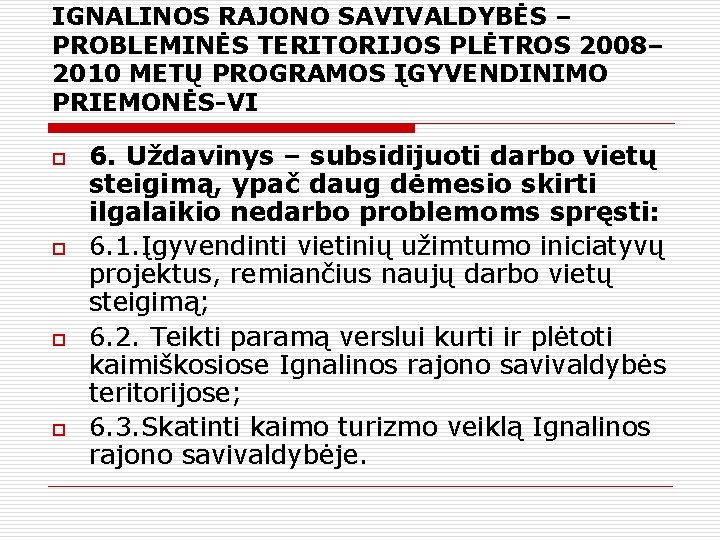 IGNALINOS RAJONO SAVIVALDYBĖS – PROBLEMINĖS TERITORIJOS PLĖTROS 2008–2010 METŲ PROGRAMOS ĮGYVENDINIMO PRIEMONĖS-VI

6. Uždavinys – subsidijuoti darbo vietų steigimą, ypač daug dėmesio skirti ilgalaikio nedarbo problemoms spręsti:

6.1.Įgyvendinti vietinių užimtumo iniciatyvų projektus, remiančius naujų darbo vietų steigimą;

6.2. Teikti paramą verslui kurti ir plėtoti kaimiškosiose Ignalinos rajono savivaldybės teritorijose;

6.3.Skatinti kaimo turizmo veiklą Ignalinos rajono savivaldybėje.